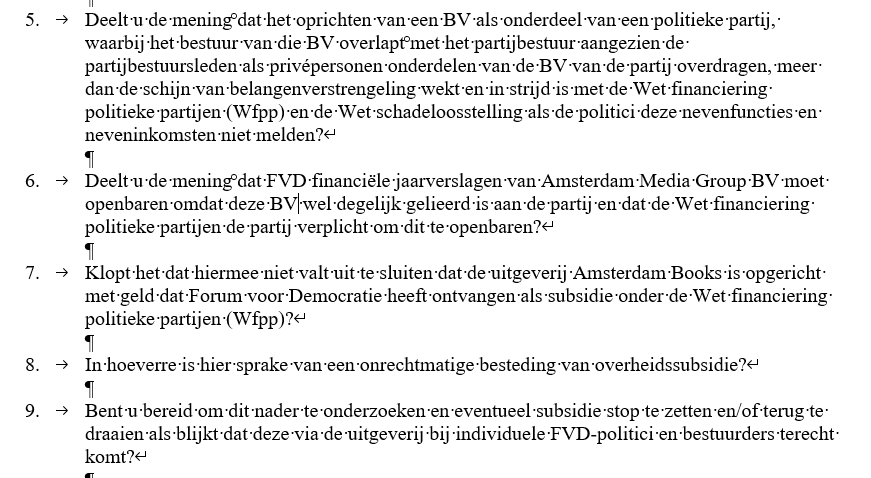 5. Deelt u de mening dat het oprichten van een BV als onderdeel van een politieke partij, waarbij het bestuur van die BV overlapt met het partijbestuur aangezien de partijbestuursleden als privépersonen onderdelen van de BV van de partij overdragen, meer dan de schijn van belangenverstrengeling wekt en in strijd is met de Wet financiering politieke partijen (Wfpp) en de Wet schadeloosstelling als de politici deze nevenfuncties en neveninkomsten niet melden?

6. Deelt u de mening dat FVD financiële jaarverslagen van Amsterdam Media Group BV moet openbaren omdat deze BV wel degelijk gelieerd is aan de partij en dat de Wet financiering politieke partijen de partij verplicht om dit te openbaren?

7. Klopt het dat hiermee niet valt uit te sluiten dat de uitgeverij Amsterdam Books is opgericht met geld dat Forum voor Democratie heeft ontvangen als subsidie onder de Wet financiering politieke partijen (Wfpp)?

8. In hoeverre is hier sprake van een onrechtmatige besteding van overheidssubsidie?

9. Bent u bereid om dit nader te onderzoeken en eventueel subsidie stop te zetten en/of terug te draaien als blijkt dat deze via de uitgeverij bij individuele FVD-politici en bestuurders terecht komt?